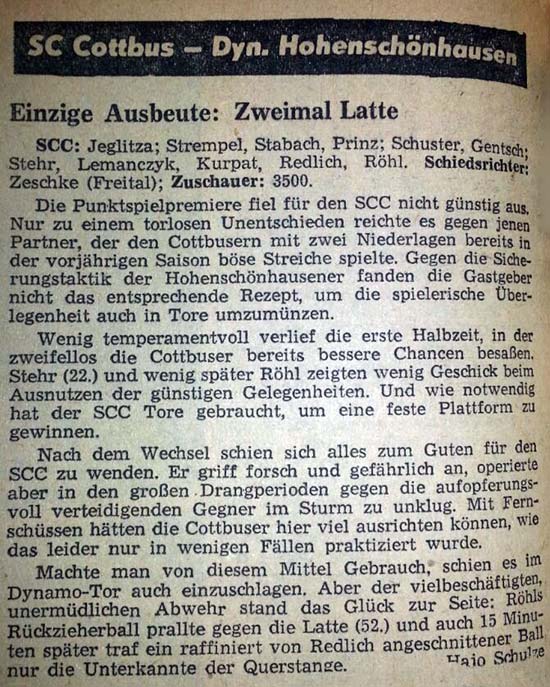 SC Cottbus – Dyn. Hohenschönhausen

Einzige Ausbeute: Zweimal Latte

SCC: Jeglitza; Strempel, Stabach, Prinz; Schuster, Gentsch; Stehr, Lemanczyk, Kurpat, Redlich, Röhl. Schiedsrichter: Zeschke (Freital); Zuschauer: 3500.

Die Punktspielpremiere fiel für den SCC nicht günstig aus. Nur zu einem torlosen Unentschieden reichte es gegen jenen Partner, der den Cottbusern mit zwei Niederlagen bereits in der vorjährigen Saison böse Streiche spielte. Gegen die Sicherungstaktik der Hohenschönhausener fanden die Gastgeber nicht das entsprechende Rezept, um die spielerische Überlegenheit auch in Tore umzumünzen.

Wenig temperamentvoll verlief die erste Halbzeit, in der zweifellos die Cottbuser bereits bessere Chancen besaßen. Stehr (22.) und wenig später Röhl zeigten wenig Geschick beim Ausnutzen der günstigen Gelegenheiten. Und wie notwendig hat der SCC Tore gebraucht, um eine feste Plattform zu gewinnen.

Nach dem Wechsel schien sich alles zum Guten für den SCC zu wenden. Er griff forsch und gefährlich an, operierte aber in den großen Drangperioden gegen die aufopferungsvoll verteidigenden Gegner im Sturm zu unklug. Mit Fernschüssen hätten die Cottbuser hier viel ausrichten können, wie das leider nur in wenigen Fällen praktiziert wurde.

Machte man von diesem Mittel Gebrauch, schien es im Dynamo-Tor auch einzuschlagen. Aber der vielbeschäftigten, unermüdlichen Abwehr stand das Glück zur Seite: Röhls Rückzieherball prallte gegen die Latte (52.) und auch 15 Minuten später traf ein raffiniert von Redlich angeschnittener Ball nur die Unterkante der Querstange.

Hajo Schulze